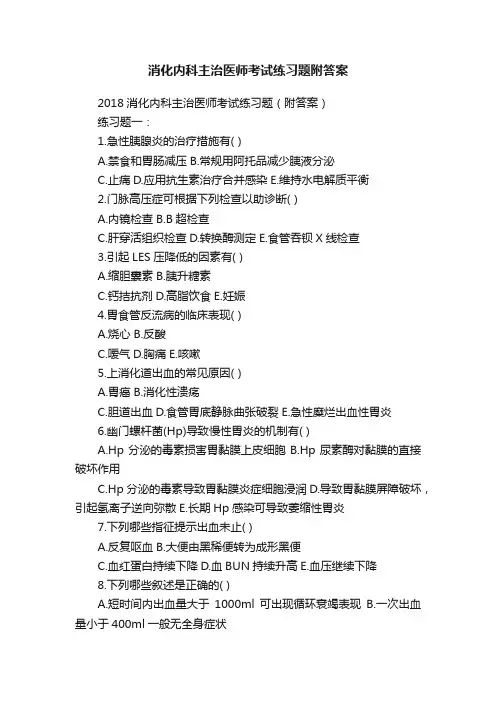 消化内科主治医师考试练习题附答案

2018 消化内科主治医师考试练习题（附答案）

练习题一：

1.急性胰腺炎的治疗措施有( )

A.禁食和胃肠减压 B.常规用阿托品减少胰液分泌

C.止痛 D.应用抗生素治疗合并感染 E.维持水电解质平衡

2.门脉高压症可根据下列检查以助诊断( )

A.内镜检查 B.B 超检查

C.肝穿活组织检查 D.转换酶测定 E.食管吞钡 X 线检查

3.引起 LES 压降低的因素有( )

A.缩胆囊素 B.胰升糖素

C.钙拮抗剂 D.高脂饮食 E.妊娠

4.胃食管反流病的临床表现( )

A.烧心 B.反酸

C.嗳气 D.胸痛 E.咳嗽

5.上消化道出血的常见原因( )

A.胃癌 B.消化性溃疡

C.胆道出血 D.食管胃底静脉曲张破裂 E.急性糜烂出血性胃炎

6.幽门螺杆菌(Hp)导致慢性胃炎的机制有( )

A.Hp 分泌的毒素损害胃黏膜上皮细胞 B.Hp 尿素酶对黏膜的直接破坏作用

C.Hp 分泌的毒素导致胃黏膜炎症细胞浸润 D.导致胃黏膜屏障破坏，引起氢离子逆向弥散 E.长期 Hp 感染可导致萎缩性胃炎

7.下列哪些指征提示出血未止( )

A.反复呕血 B.大便由黑稀便转为成形黑便

C.血红蛋白持续下降 D.血 BUN 持续升高 E.血压继续下降

8.下列哪些叙述是正确的( )

A.短时间内出血量大于 1000ml 可出现循环衰竭表现 B.一次出血量小于 400ml 一般无全身症状